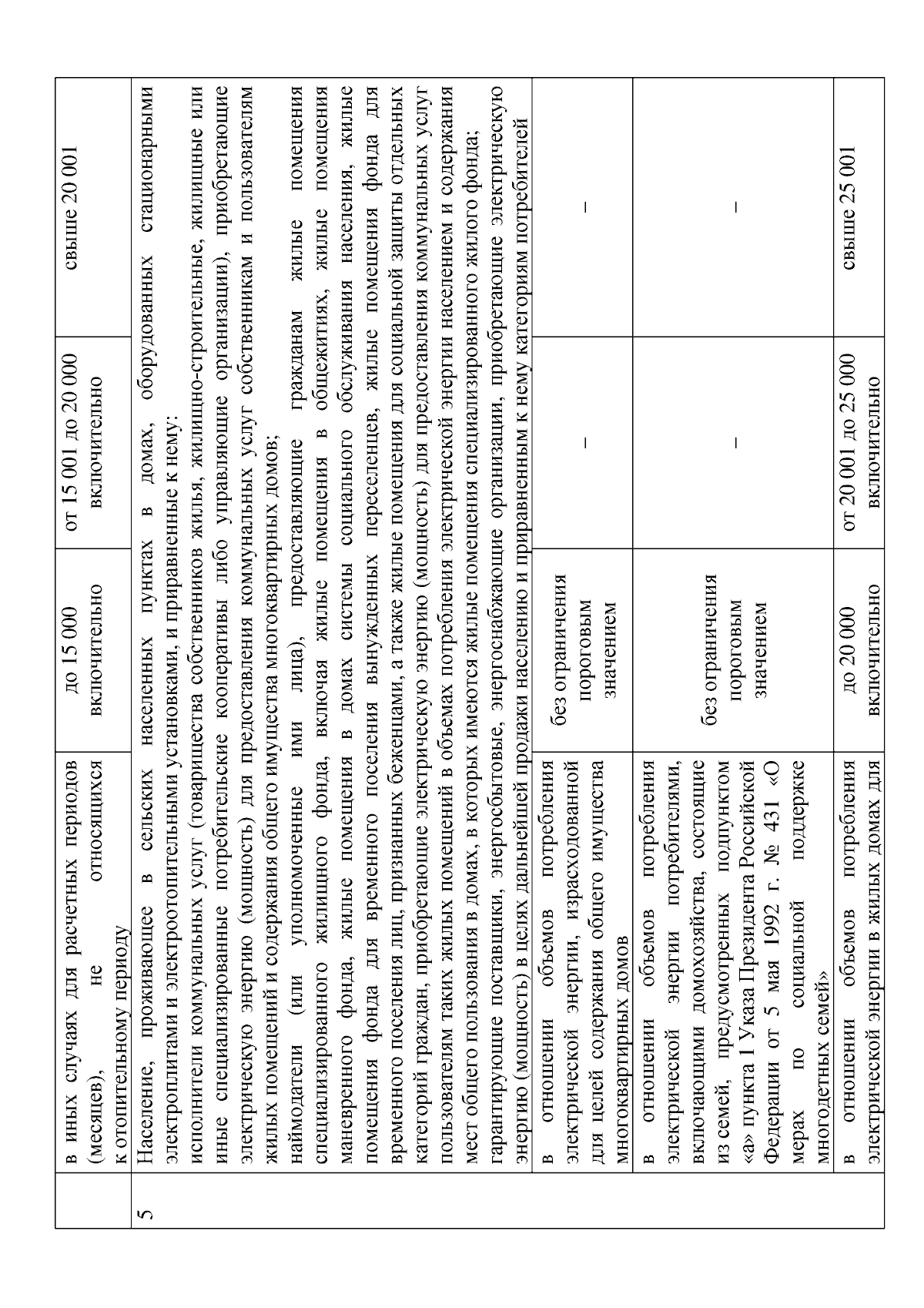 |  | в иных случаях для расчетных периодов (месяцев), не относящихся к отопительному периоду | до 15 000 включительно | от 15 001 до 20 000 включительно | свыше 20 001 |
|---|---|---|---|---|
| 5 | Население, проживающее в сельских населенных пунктах в домах, оборудованных стационарными электроплитами и электроотопительными установками, и приравненные к нему: исполнители коммунальных услуг (товарищества собственников жилья, жилищно-строительные, жилищные или иные специализированные потребительские кооперативы либо управляющие организации), приобретающие электрическую энергию (мощность) для предоставления коммунальных услуг собственникам и пользователям жилых помещений и содержания общего имущества многоквартирных домов; наймодатели (или уполномоченные ими лица), предоставляющие гражданам жилые помещения специализированного жилищного фонда, включая жилые помещения в общежитиях, жилые помещения маневренного фонда, жилые помещения в домах системы социального обслуживания населения, жилые помещения фонда для временного поселения вынужденных переселенцев, жилые помещения фонда для временного поселения лиц, признанных беженцами, а также жилые помещения для социальной защиты отдельных категорий граждан, приобретающие электрическую энергию (мощность) для предоставления коммунальных услуг пользователям таких жилых помещений в объемах потребления электрической энергии населением и содержания мест общего пользования в домах, в которых имеются жилые помещения специализированного жилого фонда; гарантирующие поставщики, энергосбытовые, энергоснабжающие организации, приобретающие электрическую энергию (мощность) в целях дальнейшей продажи населению и приравненным к нему категориям потребителей | | | |
|  | в отношении объемов потребления электрической энергии, израсходованной для целей содержания общего имущества многоквартирных домов | без ограничения пороговым значением | – | – |
|  | в отношении объемов потребления электрической энергии потребителями, включающими домохозяйства, состоящие из семей, предусмотренных подпунктом «а» пункта 1 Указа Президента Российской Федерации от 5 мая 1992 г. № 431 «О мерах по социальной поддержке многодетных семей» | без ограничения пороговым значением | – | – |
|  | в отношении объемов потребления электрической энергии в жилых домах для | до 20 000 включительно | от 20 001 до 25 000 включительно | свыше 25 001 |